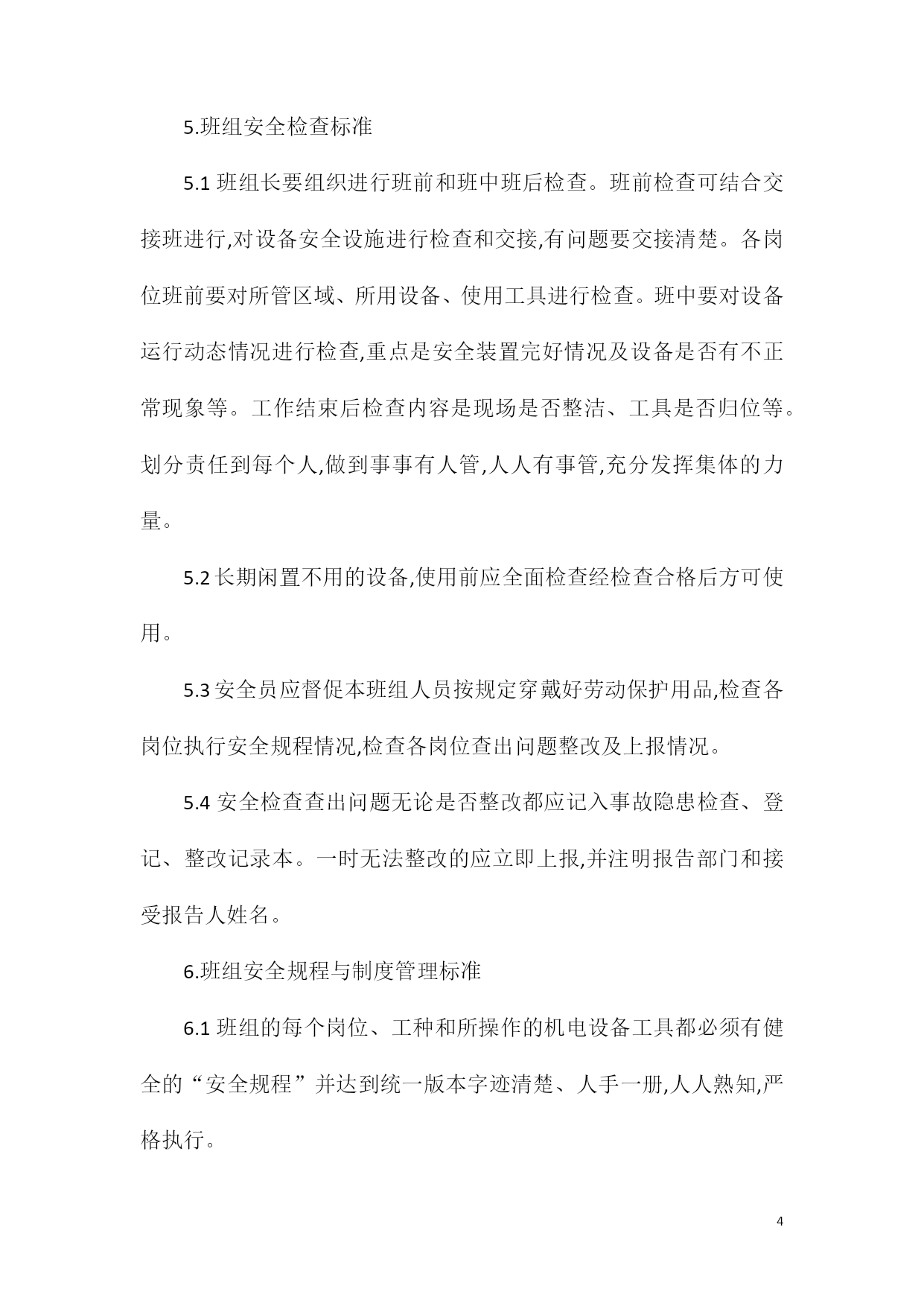 5.班组安全检查标准

5.1 班组长要组织进行班前和班中班后检查。班前检查可结合交接班进行,对设备安全设施进行检查和交接,有问题要交接清楚。各岗位班前要对所管区域、所用设备、使用工具进行检查。班中要对设备运行动态情况进行检查,重点是安全装置完好情况及设备是否有不正常现象等。工作结束后检查内容是现场是否整洁、工具是否归位等。划分责任到每个人,做到事事有人管,人人有事管,充分发挥集体的力量。

5.2 长期闲置不用的设备,使用前应全面检查经检查合格后方可使用。

5.3 安全员应督促本班组人员按规定穿戴好劳动保护用品,检查各岗位执行安全规程情况,检查各岗位查出问题整改及上报情况。

5.4 安全检查查出问题无论是否整改都应记入事故隐患检查、登记、整改记录本。一时无法整改的应立即上报,并注明报告部门和接受报告人姓名。

6.班组安全规程与制度管理标准

6.1 班组的每个岗位、工种和所操作的机电设备工具都必须有健全的“安全规程”并达到统一版本字迹清楚、人手一册,人人熟知,严格执行。

4